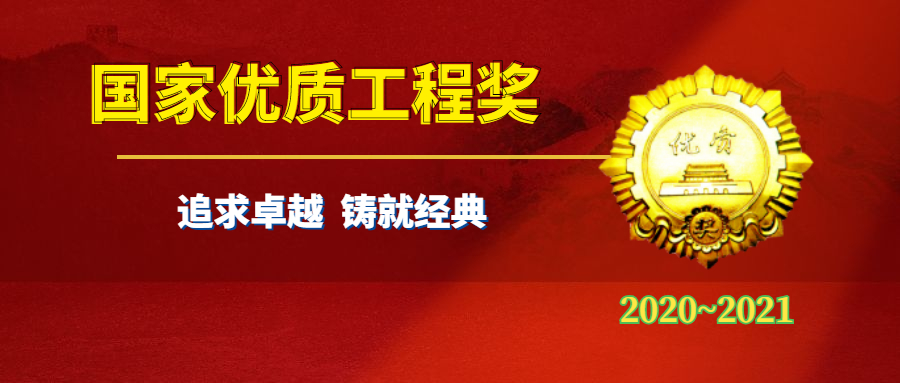 国家优质工程奖

追求卓越 铸就经典

优质

奖

2020~2021